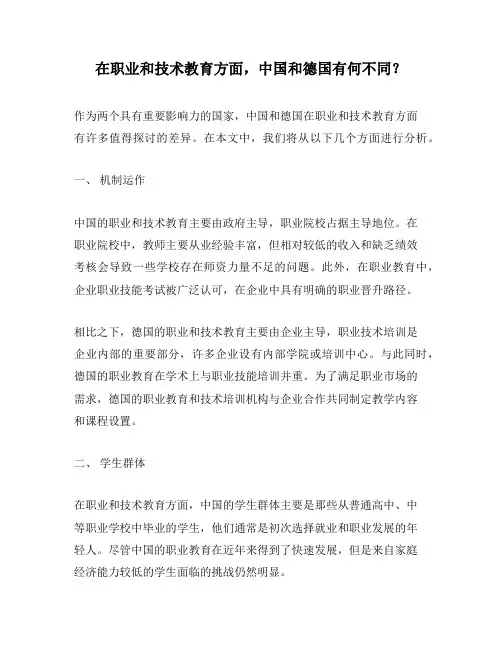 在职业和技术教育方面，中国和德国有何不同？

作为两个具有重要影响力的国家，中国和德国在职业和技术教育方面有许多值得探讨的差异。在本文中，我们将从以下几个方面进行分析。

一、 机制运作

中国的职业和技术教育主要由政府主导，职业院校占据主导地位。在职业院校中，教师主要从业经验丰富，但相对较低的收入和缺乏绩效考核会导致一些学校存在师资力量不足的问题。此外，在职业教育中，企业职业技能考试被广泛认可，在企业中具有明确的职业晋升路径。

相比之下，德国的职业和技术教育主要由企业主导，职业技术培训是企业内部的重要部分，许多企业设有内部学院或培训中心。与此同时，德国的职业教育在学术上与职业技能培训并重。为了满足职业市场的需求，德国的职业教育和技术培训机构与企业合作共同制定教学内容和课程设置。

二、 学生群体

在职业和技术教育方面，中国的学生群体主要是那些从普通高中、中等职业学校中毕业的学生，他们通常是初次选择就业和职业发展的年轻人。尽管中国的职业教育在近年来得到了快速发展，但是来自家庭经济能力较低的学生面临的挑战仍然明显。